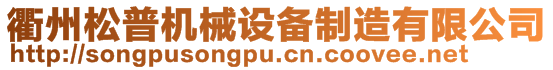 衢州松普机械设备制造有限公司
http://songpusongpu.cn.coovee.net